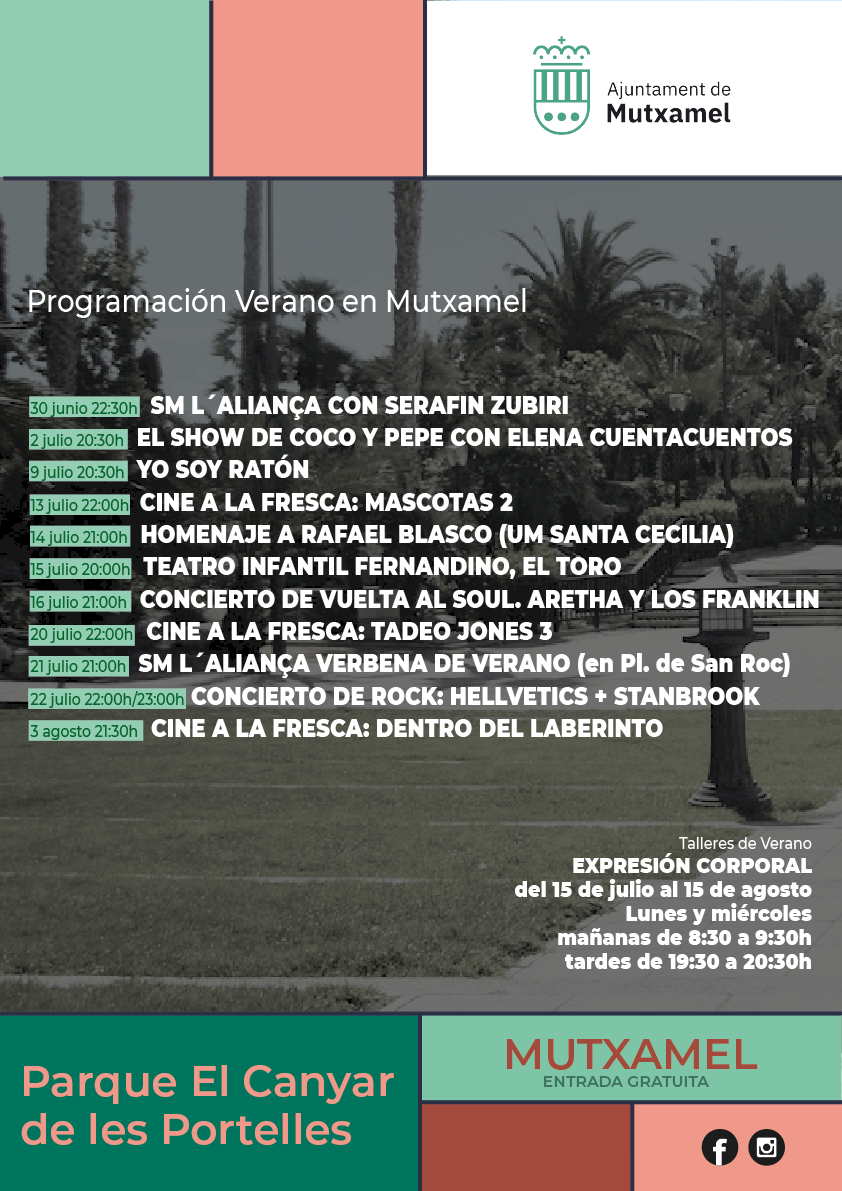 Ajuntament de
Mutxamel

Programación Verano en Mutxamel

30 junio 22:30h SM L´ALIANÇA CON SERAFIN ZUBIRI
2 julio 20:30h EL SHOW DE COCO Y PEPE CON ELENA CUENTACUENTOS
9 julio 20:30h YO SOY RATÓN
13 julio 22:00h CINE A LA FRESCA: MASCOTAS 2
14 julio 21:00h HOMENAJE A RAFAEL BLASCO (UM SANTA CECILIA)
15 julio 20:00h TEATRO INFANTIL FERNANDINO, EL TORO
16 julio 21:00h CONCIERTO DE VUELTA AL SOUL. ARETHA Y LOS FRANKLIN
20 julio 22:00h CINE A LA FRESCA: TADEO JONES 3
21 julio 21:00h SM L´ALIANÇA VERBENA DE VERANO (en Pl. de San Roc)
22 julio 22:00h/23:00h CONCIERTO DE ROCK: HELLVETICS + STANBROOK
3 agosto 21:30h CINE A LA FRESCA: DENTRO DEL LABERINTO

Talleres de Verano
EXPRESIÓN CORPORAL
del 15 de julio al 15 de agosto
Lunes y miércoles
mañanas de 8:30 a 9:30h
tardes de 19:30 a 20:30h

Parque El Canyar de les Portelles

MUTXAMEL
ENTRADA GRATUITA